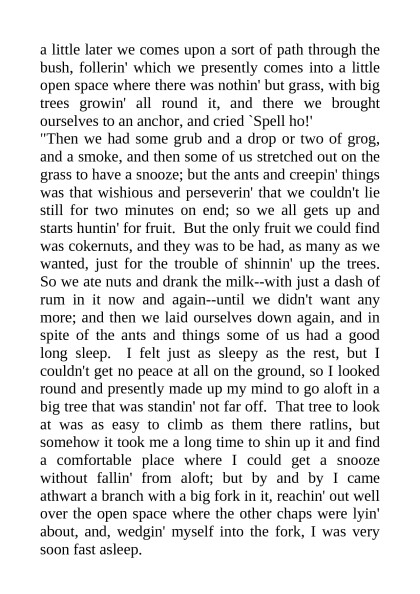 a little later we comes upon a sort of path through the bush, follerin' which we presently comes into a little open space where there was nothin' but grass, with big trees growin' all round it, and there we brought ourselves to an anchor, and cried `Spell ho!'
"Then we had some grub and a drop or two of grog, and a smoke, and then some of us stretched out on the grass to have a snooze; but the ants and creepin' things was that wishious and perseverin' that we couldn't lie still for two minutes on end; so we all gets up and starts huntin' for fruit. But the only fruit we could find was cokernuts, and they was to be had, as many as we wanted, just for the trouble of shinnin' up the trees. So we ate nuts and drank the milk--with just a dash of rum in it now and again--until we didn't want any more; and then we laid ourselves down again, and in spite of the ants and things some of us had a good long sleep. I felt just as sleepy as the rest, but I couldn't get no peace at all on the ground, so I looked round and presently made up my mind to go aloft in a big tree that was standin' not far off. That tree to look at was as easy to climb as them there ratlins, but somehow it took me a long time to shin up it and find a comfortable place where I could get a snooze without fallin' from aloft; but by and by I came athwart a branch with a big fork in it, reachin' out well over the open space where the other chaps were lyin' about, and, wedgin' myself into the fork, I was very soon fast asleep.